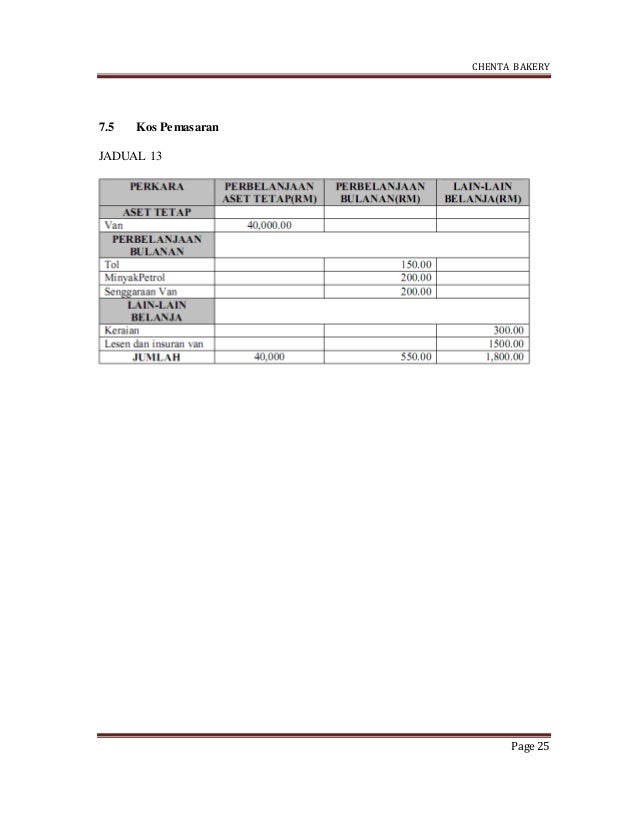 CHENTA BAKERY

7.5 Kos Pemasaran

JADUAL 13

| PERKARA | PERBELANJAAN ASET TETAP(RM) | PERBELANJAAN BULANAN(RM) | LAIN-LAIN BELANJA(RM) |
|---|---|---|---|
| ASET TETAP | | | |
| Van | 40,000.00 | | |
| PERBELANJAAN BULANAN | | | |
| Tol | | 150.00 | |
| MinyakPetrol | | 200.00 | |
| Senggaraan Van | | 200.00 | |
| LAIN-LAIN BELANJA | | | |
| Keraian | | | 300.00 |
| Lesen dan insuran van | | | 1500.00 |
| JUMLAH | 40,000 | 550.00 | 1,800.00 |

Page 25